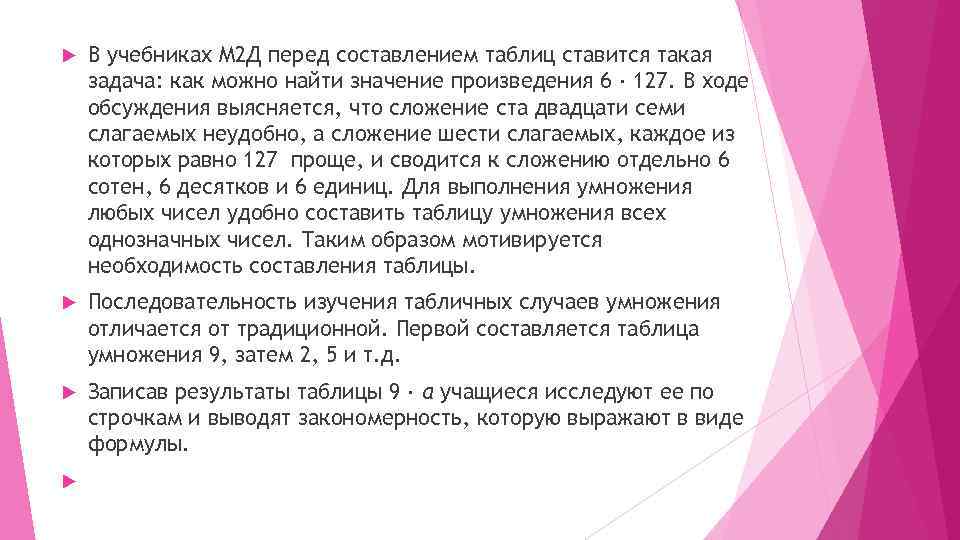 В учебниках М2Д перед составлением таблиц ставится такая задача: как можно найти значение произведения 6 · 127. В ходе обсуждения выясняется, что сложение ста двадцати семи слагаемых неудобно, а сложение шести слагаемых, каждое из которых равно 127 проще, и сводится к сложению отдельно 6 сотен, 6 десятков и 6 единиц. Для выполнения умножения любых чисел удобно составить таблицу умножения всех однозначных чисел. Таким образом мотивируется необходимость составления таблицы.

Последовательность изучения табличных случаев умножения отличается от традиционной. Первой составляется таблица умножения 9, затем 2, 5 и т.д.

Записав результаты таблицы 9 · $a$ учащиеся исследуют ее по строчкам и выводят закономерность, которую выражают в виде формулы.